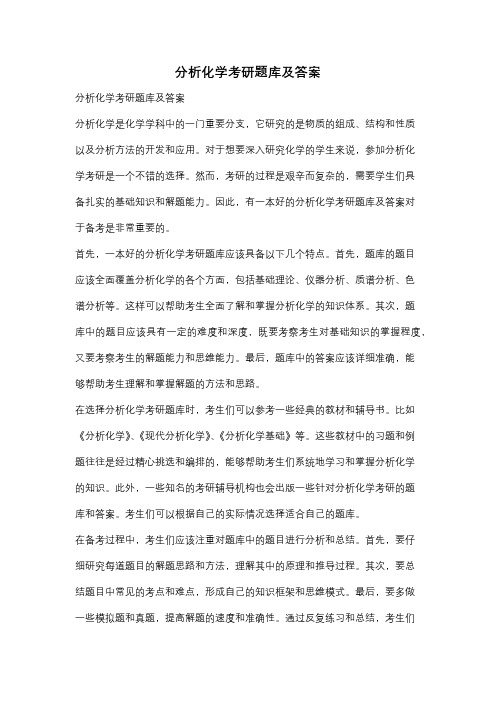 分析化学考研题库及答案

分析化学考研题库及答案

分析化学是化学学科中的一门重要分支，它研究的是物质的组成、结构和性质以及分析方法的开发和应用。对于想要深入研究化学的学生来说，参加分析化学考研是一个不错的选择。然而，考研的过程是艰辛而复杂的，需要学生们具备扎实的基础知识和解题能力。因此，有一本好的分析化学考研题库及答案对于备考是非常重要的。

首先，一本好的分析化学考研题库应该具备以下几个特点。首先，题库的题目应该全面覆盖分析化学的各个方面，包括基础理论、仪器分析、质谱分析、色谱分析等。这样可以帮助考生全面了解和掌握分析化学的知识体系。其次，题库中的题目应该具有一定的难度和深度，既要考察考生对基础知识的掌握程度，又要考察考生的解题能力和思维能力。最后，题库中的答案应该详细准确，能够帮助考生理解和掌握解题的方法和思路。

在选择分析化学考研题库时，考生们可以参考一些经典的教材和辅导书。比如《分析化学》、《现代分析化学》、《分析化学基础》等。这些教材中的习题和例题往往是经过精心挑选和编排的，能够帮助考生们系统地学习和掌握分析化学的知识。此外，一些知名的考研辅导机构也会出版一些针对分析化学考研的题库和答案。考生们可以根据自己的实际情况选择适合自己的题库。

在备考过程中，考生们应该注重对题库中的题目进行分析和总结。首先，要仔细研究每道题目的解题思路和方法，理解其中的原理和推导过程。其次，要总结题目中常见的考点和难点，形成自己的知识框架和思维模式。最后，要多做一些模拟题和真题，提高解题的速度和准确性。通过反复练习和总结，考生们